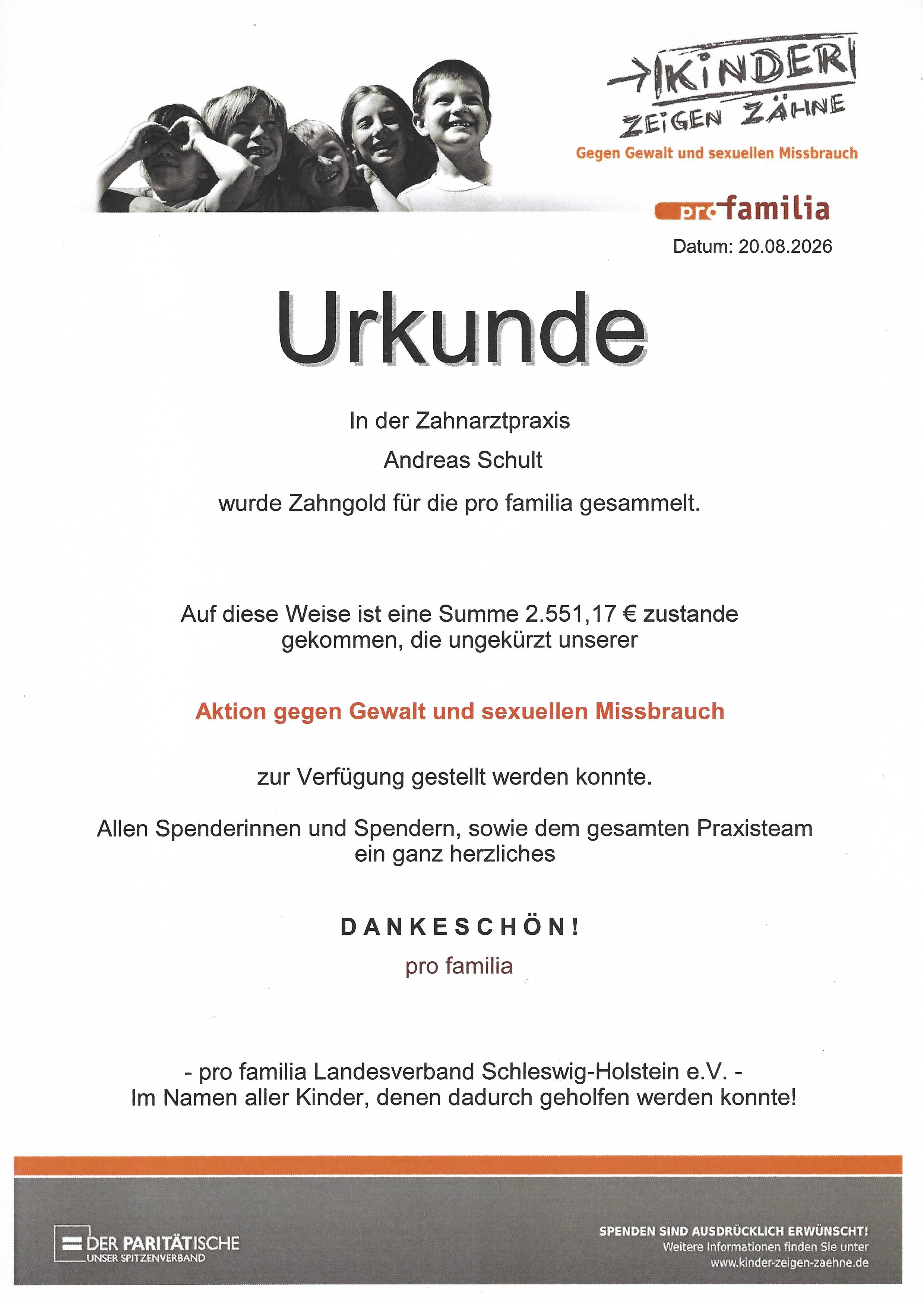 KINDER ZEIGEN ZÄHNE
Gegen Gewalt und sexuellen Missbrauch

pro familia

Datum: 20.08.2026

Urkunde

In der Zahnarztpraxis

Andreas Schult

wurde Zahngold für die pro familia gesammelt.

Auf diese Weise ist eine Summe 2.551,17 € zustande gekommen, die ungekürzt unserer

Aktion gegen Gewalt und sexuellen Missbrauch

zur Verfügung gestellt werden konnte.

Allen Spenderinnen und Spendern, sowie dem gesamten Praxisteam ein ganz herzliches

DANKESCHÖN!

pro familia

- pro familia Landesverband Schleswig-Holstein e.V. -
Im Namen aller Kinder, denen dadurch geholfen werden konnte!

DER PARITÄTISCHE
UNSER SPITZENVERBAND

SPENDEN SIND AUSDRÜCKLICH ERWÜNSCHT!
Weitere Informationen finden Sie unter
www.kinder-zeigen-zaehne.de